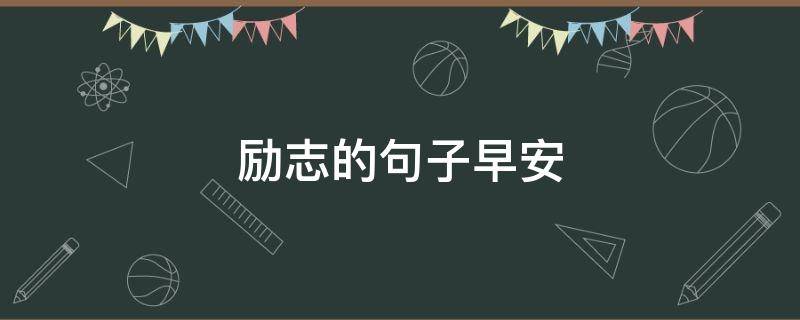 励志的句子早安